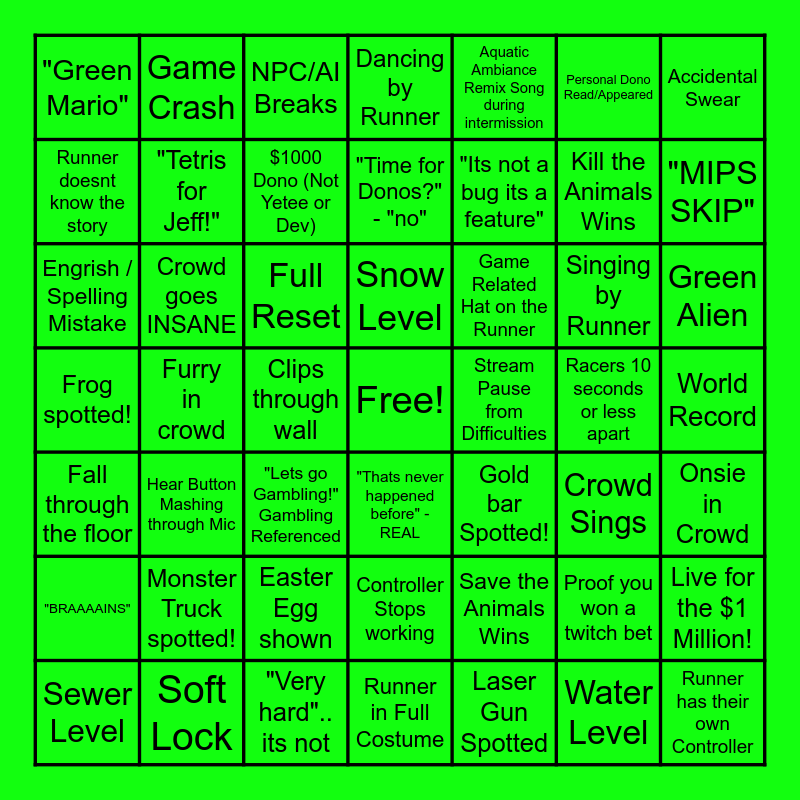 | "Green Mario" | Game Crash | NPC/AI Breaks | Dancing by Runner | Aquatic Ambiance Remix Song during intermission | Personal Dono Read/Appeared | Accidental Swear |
|---|---|---|---|---|---|---|
| Runner doesnt know the story | "Tetris for Jeff!" | $1000 Dono (Not Yetee or Dev) | "Time for Donos?" - "no" | "Its not a bug its a feature" | Kill the Animals Wins | "MIPS SKIP" |
| Engrish / Spelling Mistake | Crowd goes INSANE | Full Reset | Snow Level | Game Related Hat on the Runner | Singing by Runner | Green Alien |
| Frog spotted! | Furry in crowd | Clips through wall | Free! | Stream Pause from Difficulties | Racers 10 seconds or less apart | World Record |
| Fall through the floor | Hear Button Mashing through Mic | "Lets go Gambling!" Gambling Referenced | "Thats never happened before" - REAL | Gold bar Spotted! | Crowd Sings | Onsie in Crowd |
| "BRAAAAINS" | Monster Truck spotted! | Easter Egg shown | Controller Stops working | Save the Animals Wins | Proof you won a twitch bet | Live for the $1 Million! |
| Sewer Level | Soft Lock | "Very hard".. its not | Runner in Full Costume | Laser Gun Spotted | Water Level | Runner has their own Controller |